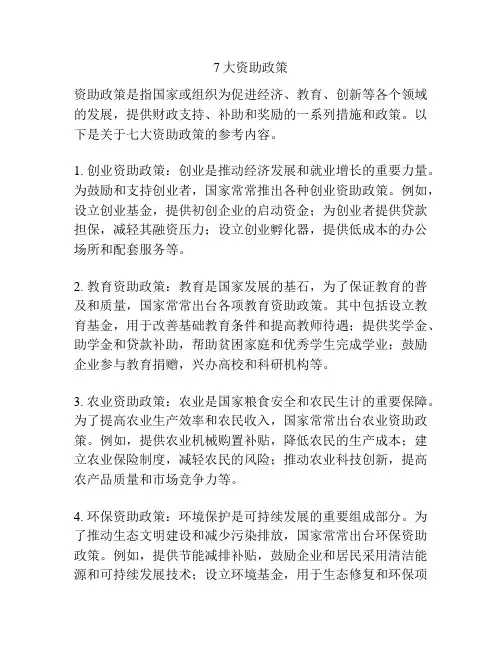 7 大资助政策

资助政策是指国家或组织为促进经济、教育、创新等各个领域的发展，提供财政支持、补助和奖励的一系列措施和政策。以下是关于七大资助政策的参考内容。

1. 创业资助政策：创业是推动经济发展和就业增长的重要力量。为鼓励和支持创业者，国家常常推出各种创业资助政策。例如，设立创业基金，提供初创企业的启动资金；为创业者提供贷款担保，减轻其融资压力；设立创业孵化器，提供低成本的办公场所和配套服务等。

2. 教育资助政策：教育是国家发展的基石，为了保证教育的普及和质量，国家常常出台各项教育资助政策。其中包括设立教育基金，用于改善基础教育条件和提高教师待遇；提供奖学金、助学金和贷款补助，帮助贫困家庭和优秀学生完成学业；鼓励企业参与教育捐赠，兴办高校和科研机构等。

3. 农业资助政策：农业是国家粮食安全和农民生计的重要保障。为了提高农业生产效率和农民收入，国家常常出台农业资助政策。例如，提供农业机械购置补贴，降低农民的生产成本；建立农业保险制度，减轻农民的风险；推动农业科技创新，提高农产品质量和市场竞争力等。

4. 环保资助政策：环境保护是可持续发展的重要组成部分。为了推动生态文明建设和减少污染排放，国家常常出台环保资助政策。例如，提供节能减排补贴，鼓励企业和居民采用清洁能源和可持续发展技术；设立环境基金，用于生态修复和环保项